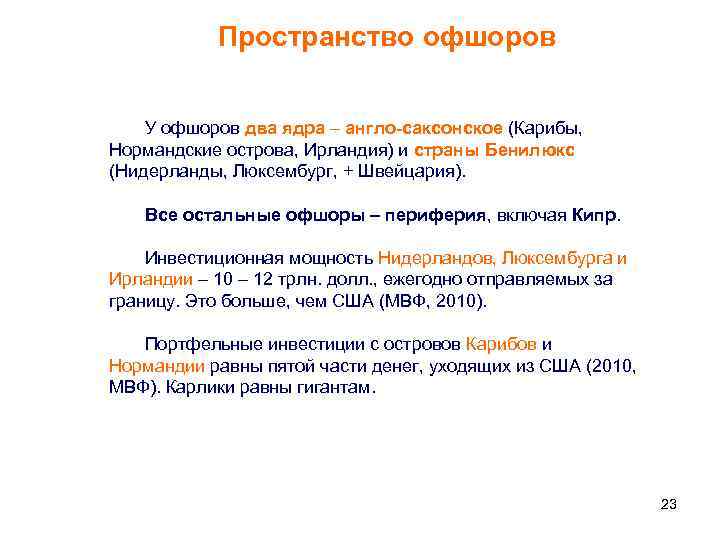 Пространство офшоров

У офшоров два ядра – англо-саксонское (Карибы, Нормандские острова, Ирландия) и страны Бенилюкс (Нидерланды, Люксембург, + Швейцария).

Все остальные офшоры – периферия, включая Кипр.

Инвестиционная мощность Нидерландов, Люксембурга и Ирландии – 10 – 12 трлн. долл., ежегодно отправляемых за границу. Это больше, чем США (МВФ, 2010).

Портфельные инвестиции с островов Карибов и Нормандии равны пятой части денег, уходящих из США (2010, МВФ). Карлики равны гигантам.

23